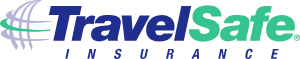 TravelSafe®
INSURANCE